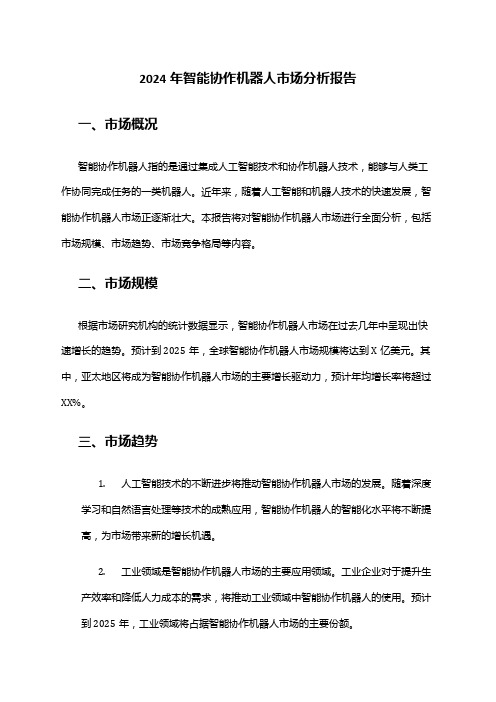 2024 年智能协作机器人市场分析报告

一、市场概况

智能协作机器人指的是通过集成人工智能技术和协作机器人技术，能够与人类工作协同完成任务的一类机器人。近年来，随着人工智能和机器人技术的快速发展，智能协作机器人市场正逐渐壮大。本报告将对智能协作机器人市场进行全面分析，包括市场规模、市场趋势、市场竞争格局等内容。

二、市场规模

根据市场研究机构的统计数据显示，智能协作机器人市场在过去几年中呈现出快速增长的趋势。预计到 2025 年，全球智能协作机器人市场规模将达到 X 亿美元。其中，亚太地区将成为智能协作机器人市场的主要增长驱动力，预计年均增长率将超过 XX%。

三、市场趋势

1. 人工智能技术的不断进步将推动智能协作机器人市场的发展。随着深度学习和自然语言处理等技术的成熟应用，智能协作机器人的智能化水平将不断提高，为市场带来新的增长机遇。

2. 工业领域是智能协作机器人市场的主要应用领域。工业企业对于提升生产效率和降低人力成本的需求，将推动工业领域中智能协作机器人的使用。预计到 2025 年，工业领域将占据智能协作机器人市场的主要份额。